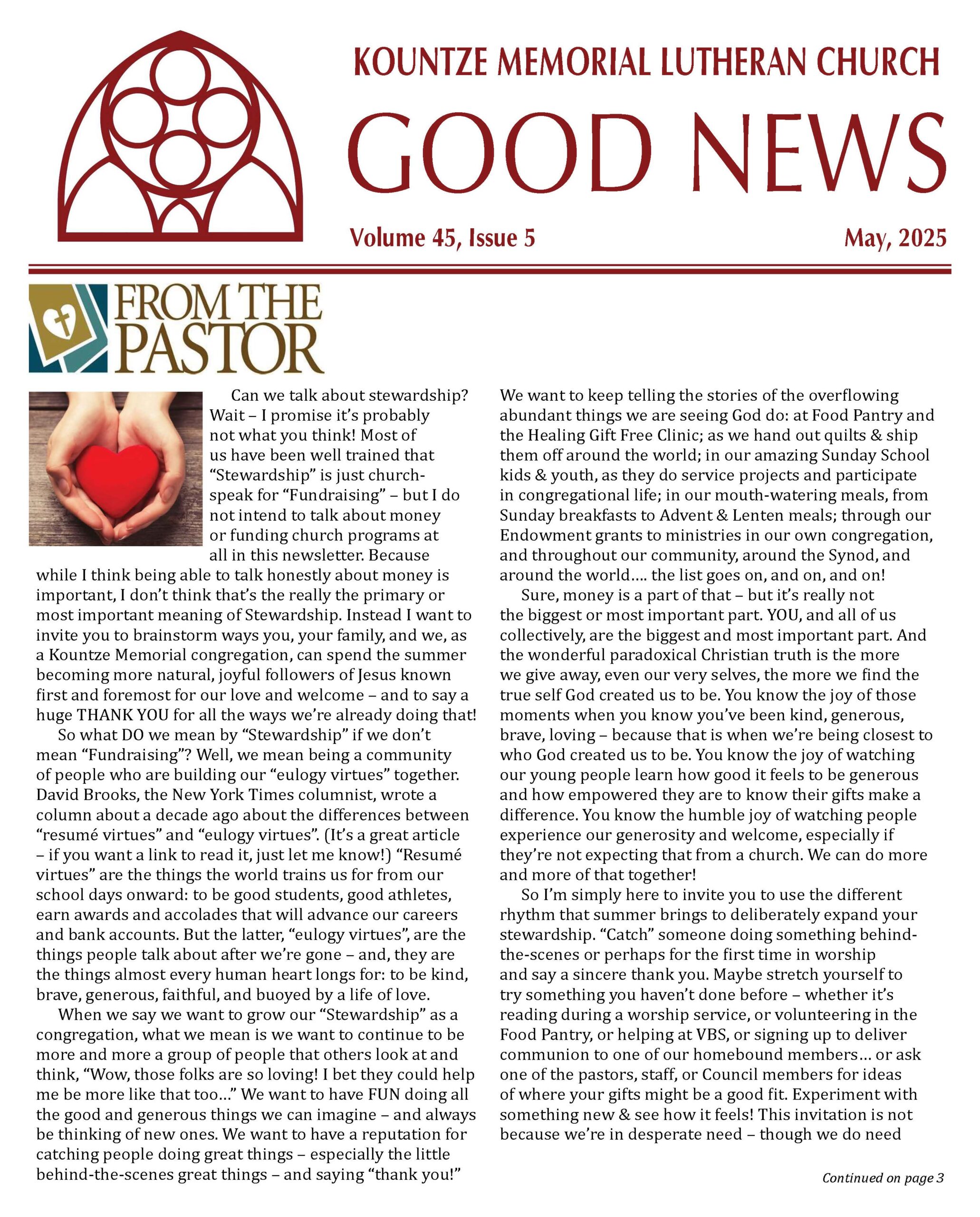 KOUNTZE MEMORIAL LUTHERAN CHURCH

GOOD NEWS

Volume 45, Issue 5

May, 2025

FROM THE PASTOR

Can we talk about stewardship? Wait – I promise it's probably not what you think! Most of us have been well trained that "Stewardship" is just church-speak for "Fundraising" – but I do not intend to talk about money or funding church programs at all in this newsletter. Because while I think being able to talk honestly about money is important, I don't think that's the really the primary or most important meaning of Stewardship. Instead I want to invite you to brainstorm ways you, your family, and we, as a Kountze Memorial congregation, can spend the summer becoming more natural, joyful followers of Jesus known first and foremost for our love and welcome – and to say a huge THANK YOU for all the ways we're already doing that!

So what DO we mean by "Stewardship" if we don't mean "Fundraising"? Well, we mean being a community of people who are building our "eulogy virtues" together. David Brooks, the New York Times columnist, wrote a column about a decade ago about the differences between "resumé virtues" and "eulogy virtues". (It's a great article – if you want a link to read it, just let me know!) "Resumé virtues" are the things the world trains us for from our school days onward: to be good students, good athletes, earn awards and accolades that will advance our careers and bank accounts. But the latter, "eulogy virtues", are the things people talk about after we're gone – and, they are the things almost every human heart longs for: to be kind, brave, generous, faithful, and buoyed by a life of love.

When we say we want to grow our "Stewardship" as a congregation, what we mean is we want to continue to be more and more a group of people that others look at and think, "Wow, those folks are so loving! I bet they could help me be more like that too…" We want to have FUN doing all the good and generous things we can imagine – and always be thinking of new ones. We want to have a reputation for catching people doing great things – especially the little behind-the-scenes great things – and saying "thank you!"

We want to keep telling the stories of the overflowing abundant things we are seeing God do: at Food Pantry and the Healing Gift Free Clinic; as we hand out quilts & ship them off around the world; in our amazing Sunday School kids & youth, as they do service projects and participate in congregational life; in our mouth-watering meals, from Sunday breakfasts to Advent & Lenten meals; through our Endowment grants to ministries in our own congregation, and throughout our community, around the Synod, and around the world…. the list goes on, and on, and on!

Sure, money is a part of that – but it's really not the biggest or most important part. YOU, and all of us collectively, are the biggest and most important part. And the wonderful paradoxical Christian truth is the more we give away, even our very selves, the more we find the true self God created us to be. You know the joy of those moments when you know you've been kind, generous, brave, loving – because that is when we're being closest to who God created us to be. You know the joy of watching our young people learn how good it feels to be generous and how empowered they are to know their gifts make a difference. You know the humble joy of watching people experience our generosity and welcome, especially if they're not expecting that from a church. We can do more and more of that together!

So I'm simply here to invite you to use the different rhythm that summer brings to deliberately expand your stewardship. "Catch" someone doing something behind-the-scenes or perhaps for the first time in worship and say a sincere thank you. Maybe stretch yourself to try something you haven't done before – whether it's reading during a worship service, or volunteering in the Food Pantry, or helping at VBS, or signing up to deliver communion to one of our homebound members… or ask one of the pastors, staff, or Council members for ideas of where your gifts might be a good fit. Experiment with something new & see how it feels! This invitation is not because we're in desperate need – though we do need

Continued on page 3